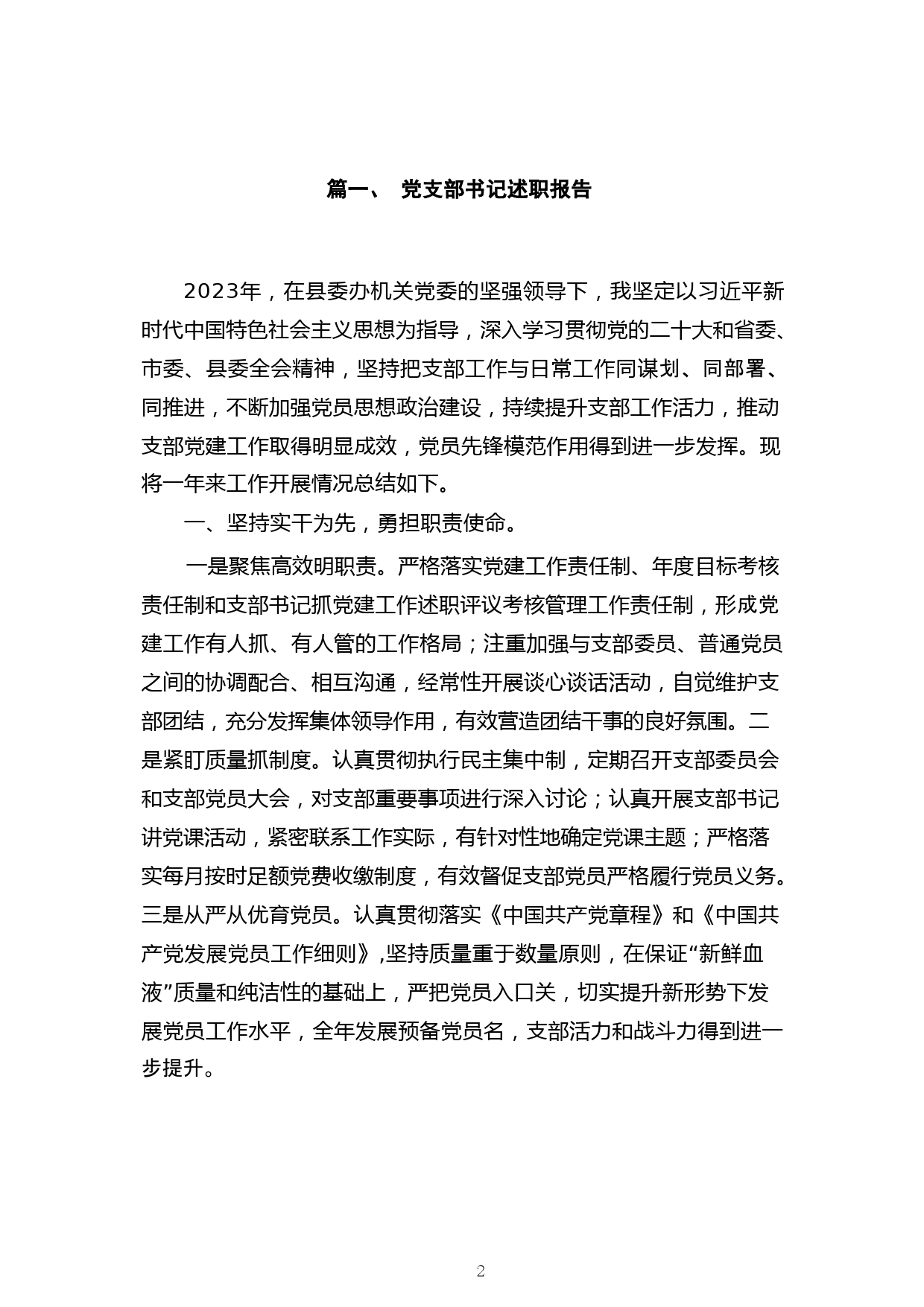 篇一、 党支部书记述职报告

2023年，在县委办机关党委的坚强领导下，我坚定以习近平新时代中国特色社会主义思想为指导，深入学习贯彻党的二十大和省委、市委、县委全会精神，坚持把支部工作与日常工作同谋划、同部署、同推进，不断加强党员思想政治建设，持续提升支部工作活力，推动支部党建工作取得明显成效，党员先锋模范作用得到进一步发挥。现将一年来工作开展情况总结如下。

一、坚持实干为先，勇担职责使命。

一是聚焦高效明职责。严格落实党建工作责任制、年度目标考核责任制和支部书记抓党建工作述职评议考核管理工作责任制，形成党建工作有人抓、有人管的工作格局；注重加强与支部委员、普通党员之间的协调配合、相互沟通，经常性开展谈心谈话活动，自觉维护支部团结，充分发挥集体领导作用，有效营造团结干事的良好氛围。二是紧盯质量抓制度。认真贯彻执行民主集中制，定期召开支部委员会和支部党员大会，对支部重要事项进行深入讨论；认真开展支部书记讲党课活动，紧密联系工作实际，有针对性地确定党课主题；严格落实每月按时足额党费收缴制度，有效督促支部党员严格履行党员义务。三是从严从优育党员。认真贯彻落实《中国共产党章程》和《中国共产党发展党员工作细则》,坚持质量重于数量原则，在保证“新鲜血液”质量和纯洁性的基础上，严把党员入口关，切实提升新形势下发展党员工作水平，全年发展预备党员名，支部活力和战斗力得到进一步提升。

2